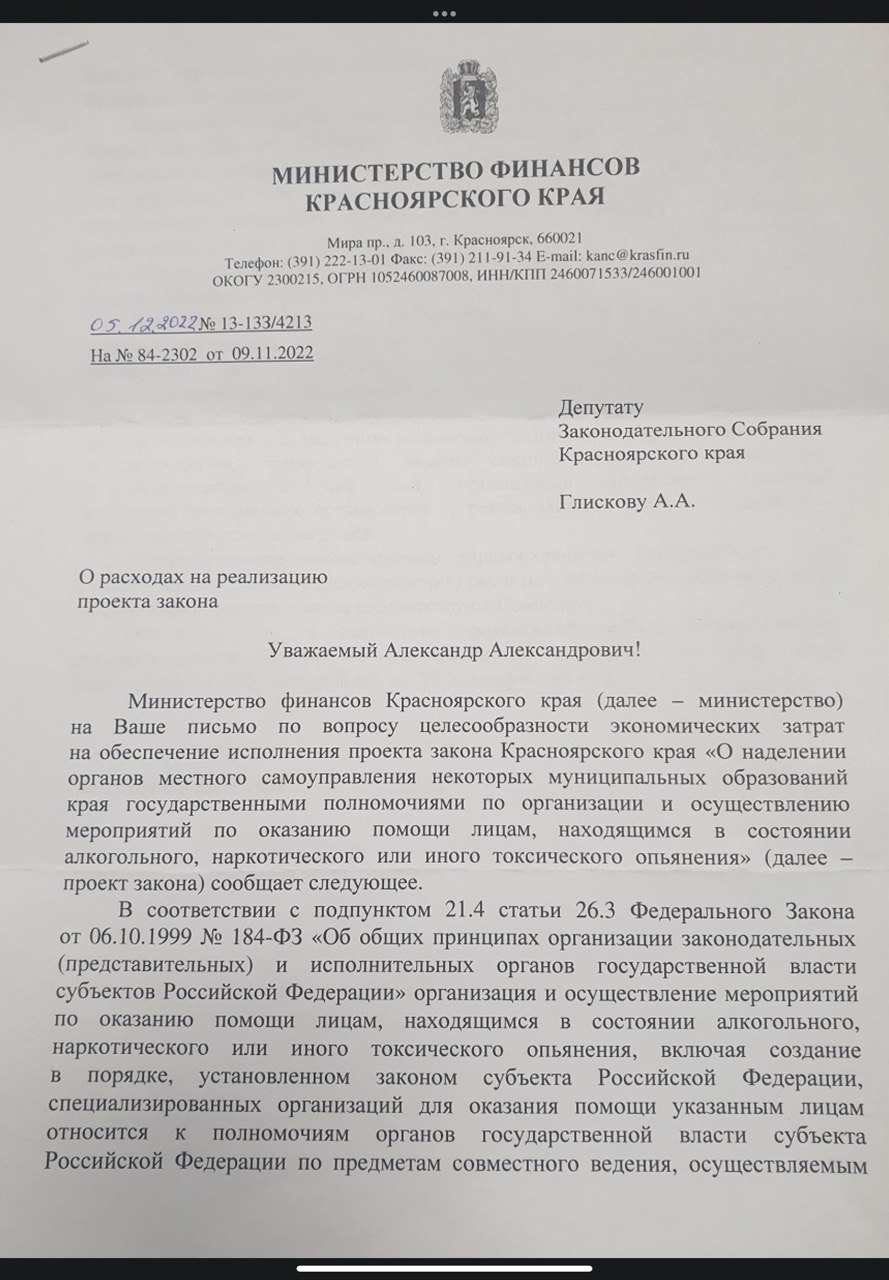 МИНИСТЕРСТВО ФИНАНСОВ
КРАСНОЯРСКОГО КРАЯ

Мира пр., д. 103, г. Красноярск, 660021
Телефон: (391) 222-13-01 Факс: (391) 211-91-34 E-mail: kanc@krasfin.ru
ОКОГУ 2300215, ОГРН 1052460087008, ИНН/КПП 2460071533/246001001

05.12.2022 № 13-133/4213
На № 84-2302 от 09.11.2022

Депутату
Законодательного Собрания
Красноярского края

Глискову А.А.

О расходах на реализацию
проекта закона

Уважаемый Александр Александрович!

Министерство финансов Красноярского края (далее – министерство) на Ваше письмо по вопросу целесообразности экономических затрат на обеспечение исполнения проекта закона Красноярского края «О наделении органов местного самоуправления некоторых муниципальных образований края государственными полномочиями по организации и осуществлению мероприятий по оказанию помощи лицам, находящимся в состоянии алкогольного, наркотического или иного токсического опьянения» (далее – проект закона) сообщает следующее.

В соответствии с подпунктом 21.4 статьи 26.3 Федерального Закона от 06.10.1999 № 184-ФЗ «Об общих принципах организации законодательных (представительных) и исполнительных органов государственной власти субъектов Российской Федерации» организация и осуществление мероприятий по оказанию помощи лицам, находящимся в состоянии алкогольного, наркотического или иного токсического опьянения, включая создание в порядке, установленном законом субъекта Российской Федерации, специализированных организаций для оказания помощи указанным лицам относится к полномочиям органов государственной власти субъекта Российской Федерации по предметам совместного ведения, осуществляемым